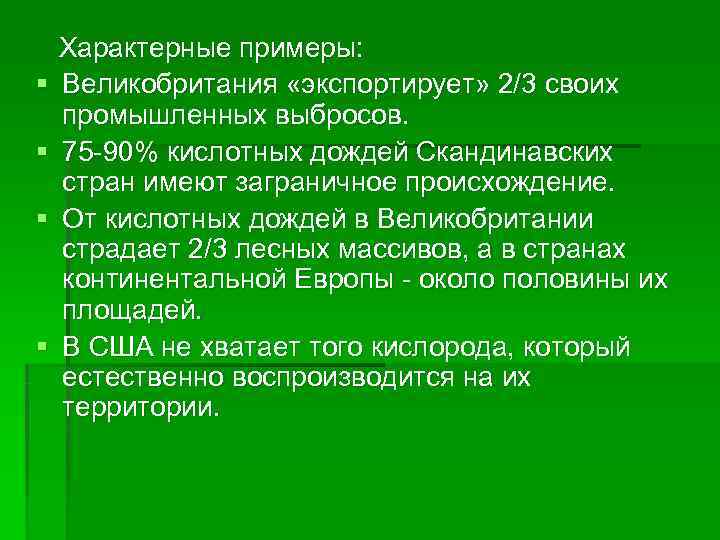 Характерные примеры:

• Великобритания «экспортирует» 2/3 своих промышленных выбросов.
• 75-90% кислотных дождей Скандинавских стран имеют заграничное происхождение.
• От кислотных дождей в Великобритании страдает 2/3 лесных массивов, а в странах континентальной Европы - около половины их площадей.
• В США не хватает того кислорода, который естественно воспроизводится на их территории.